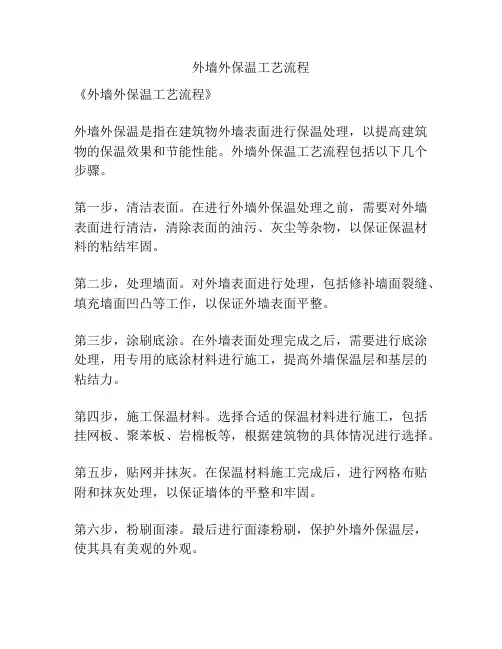 外墙外保温工艺流程

《外墙外保温工艺流程》

外墙外保温是指在建筑物外墙表面进行保温处理，以提高建筑物的保温效果和节能性能。外墙外保温工艺流程包括以下几个步骤。

第一步，清洁表面。在进行外墙外保温处理之前，需要对外墙表面进行清洁，清除表面的油污、灰尘等杂物，以保证保温材料的粘结牢固。

第二步，处理墙面。对外墙表面进行处理，包括修补墙面裂缝、填充墙面凹凸等工作，以保证外墙表面平整。

第三步，涂刷底涂。在外墙表面处理完成之后，需要进行底涂处理，用专用的底涂材料进行施工，提高外墙保温层和基层的粘结力。

第四步，施工保温材料。选择合适的保温材料进行施工，包括挂网板、聚苯板、岩棉板等，根据建筑物的具体情况进行选择。

第五步，贴网并抹灰。在保温材料施工完成后，进行网格布贴附和抹灰处理，以保证墙体的平整和牢固。

第六步，粉刷面漆。最后进行面漆粉刷，保护外墙外保温层，使其具有美观的外观。